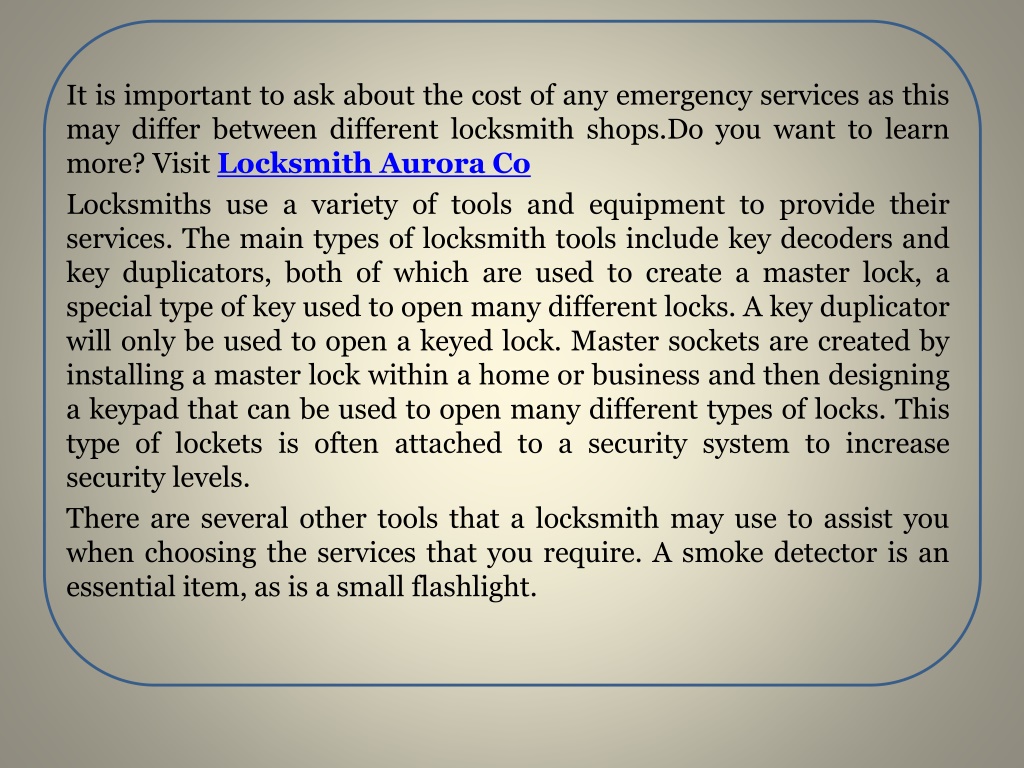 It is important to ask about the cost of any emergency services as this may differ between different locksmith shops.Do you want to learn more? Visit Locksmith Aurora Co

Locksmiths use a variety of tools and equipment to provide their services. The main types of locksmith tools include key decoders and key duplicators, both of which are used to create a master lock, a special type of key used to open many different locks. A key duplicator will only be used to open a keyed lock. Master sockets are created by installing a master lock within a home or business and then designing a keypad that can be used to open many different types of locks. This type of lockets is often attached to a security system to increase security levels.

There are several other tools that a locksmith may use to assist you when choosing the services that you require. A smoke detector is an essential item, as is a small flashlight.